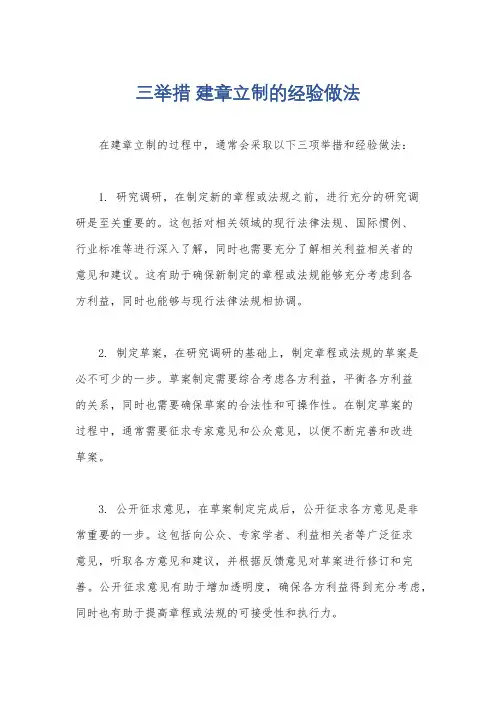 三举措 建章立制的经验做法

在建章立制的过程中，通常会采取以下三项举措和经验做法：

1. 研究调研，在制定新的章程或法规之前，进行充分的研究调研是至关重要的。这包括对相关领域的现行法律法规、国际惯例、行业标准等进行深入了解，同时也需要充分了解相关利益相关者的意见和建议。这有助于确保新制定的章程或法规能够充分考虑到各方利益，同时也能够与现行法律法规相协调。

2. 制定草案，在研究调研的基础上，制定章程或法规的草案是必不可少的一步。草案制定需要综合考虑各方利益，平衡各方利益的关系，同时也需要确保草案的合法性和可操作性。在制定草案的过程中，通常需要征求专家意见和公众意见，以便不断完善和改进草案。

3. 公开征求意见，在草案制定完成后，公开征求各方意见是非常重要的一步。这包括向公众、专家学者、利益相关者等广泛征求意见，听取各方意见和建议，并根据反馈意见对草案进行修订和完善。公开征求意见有助于增加透明度，确保各方利益得到充分考虑，同时也有助于提高章程或法规的可接受性和执行力。